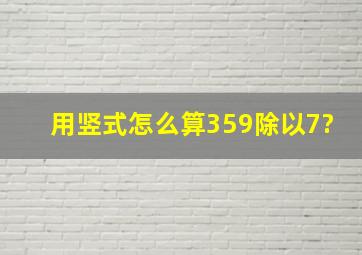 用竖式怎么算359除以7?